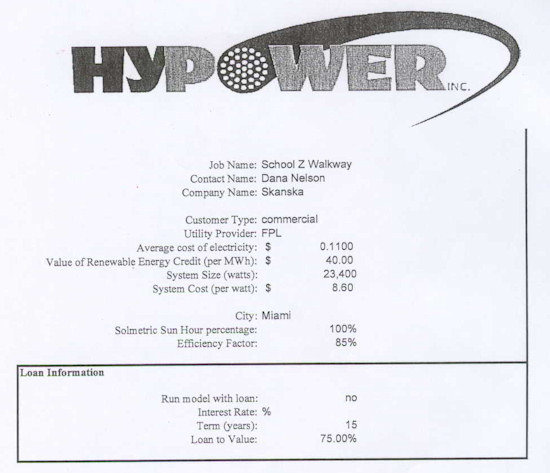 HYPOWER INC.

Job Name: School Z Walkway
Contact Name: Dana Nelson
Company Name: Skanska

Customer Type: commercial
Utility Provider: FPL
Average cost of electricity: $ 0.1100
Value of Renewable Energy Credit (per MWh): $ 40.00
System Size (watts): 23,400
System Cost (per watt): $ 8.60

City: Miami
Solmetric Sun Hour percentage: 100%
Efficiency Factor: 85%

Loan Information

Run model with loan: no
Interest Rate: %
Term (years): 15
Loan to Value: 75.00%